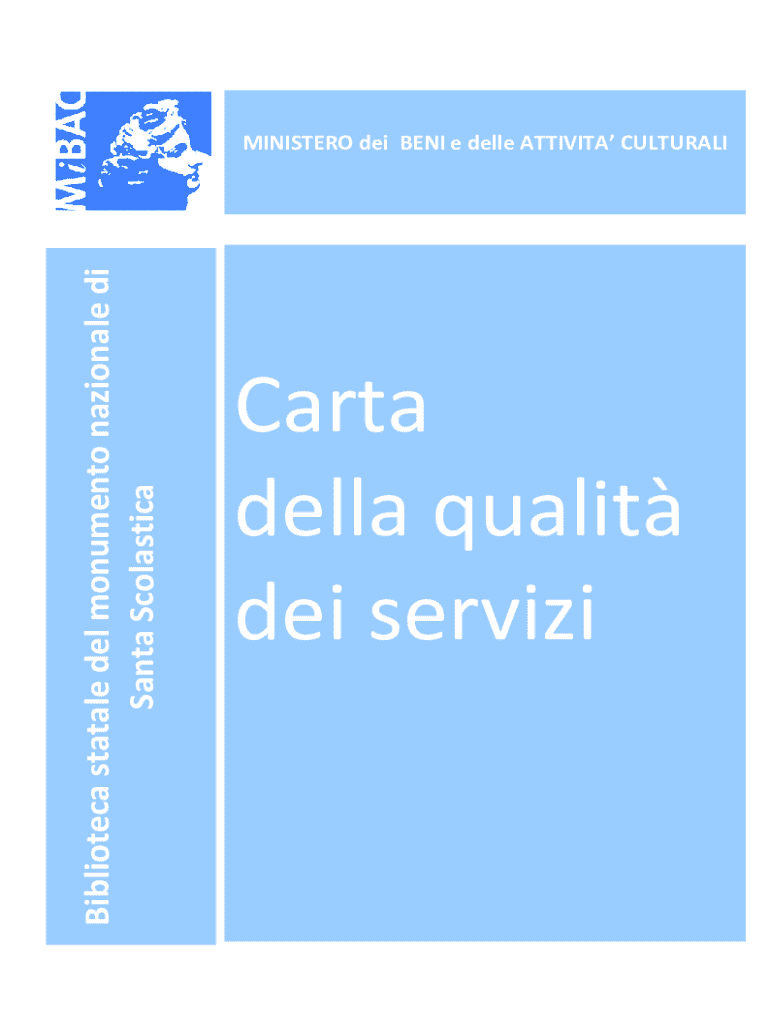 MiBAC

MINISTERO dei BENI e delle ATTIVITA' CULTURALI

Biblioteca statale del monumento nazionale di Santa Scolastica

Carta
della qualità
dei servizi